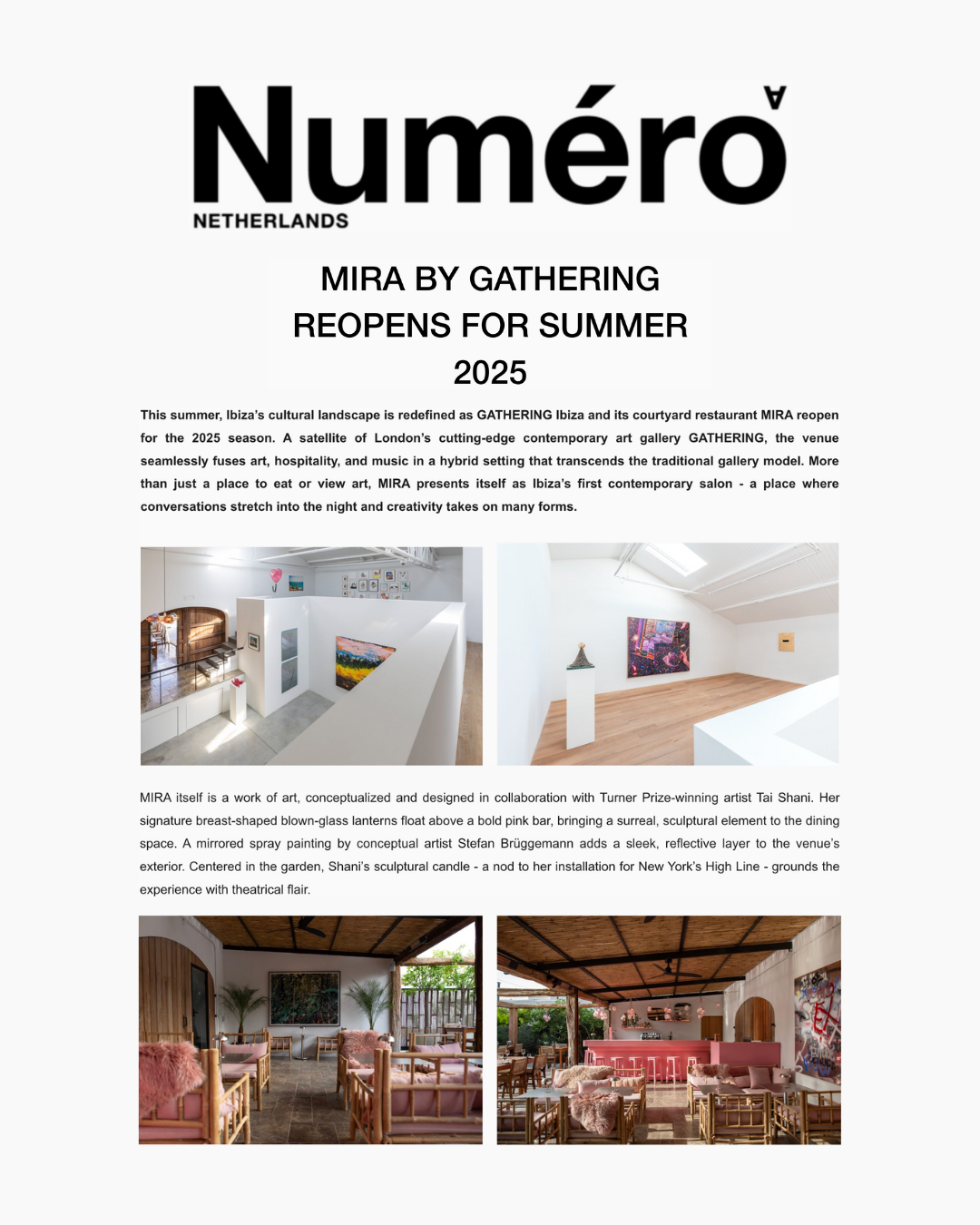 Numéro
NETHERLANDS

MIRA BY GATHERING REOPENS FOR SUMMER 2025

This summer, Ibiza's cultural landscape is redefined as GATHERING Ibiza and its courtyard restaurant MIRA reopen for the 2025 season. A satellite of London's cutting-edge contemporary art gallery GATHERING, the venue seamlessly fuses art, hospitality, and music in a hybrid setting that transcends the traditional gallery model. More than just a place to eat or view art, MIRA presents itself as Ibiza's first contemporary salon - a place where conversations stretch into the night and creativity takes on many forms.

MIRA itself is a work of art, conceptualized and designed in collaboration with Turner Prize-winning artist Tai Shani. Her signature breast-shaped blown-glass lanterns float above a bold pink bar, bringing a surreal, sculptural element to the dining space. A mirrored spray painting by conceptual artist Stefan Brüggemann adds a sleek, reflective layer to the venue's exterior. Centered in the garden, Shani's sculptural candle - a nod to her installation for New York's High Line - grounds the experience with theatrical flair.